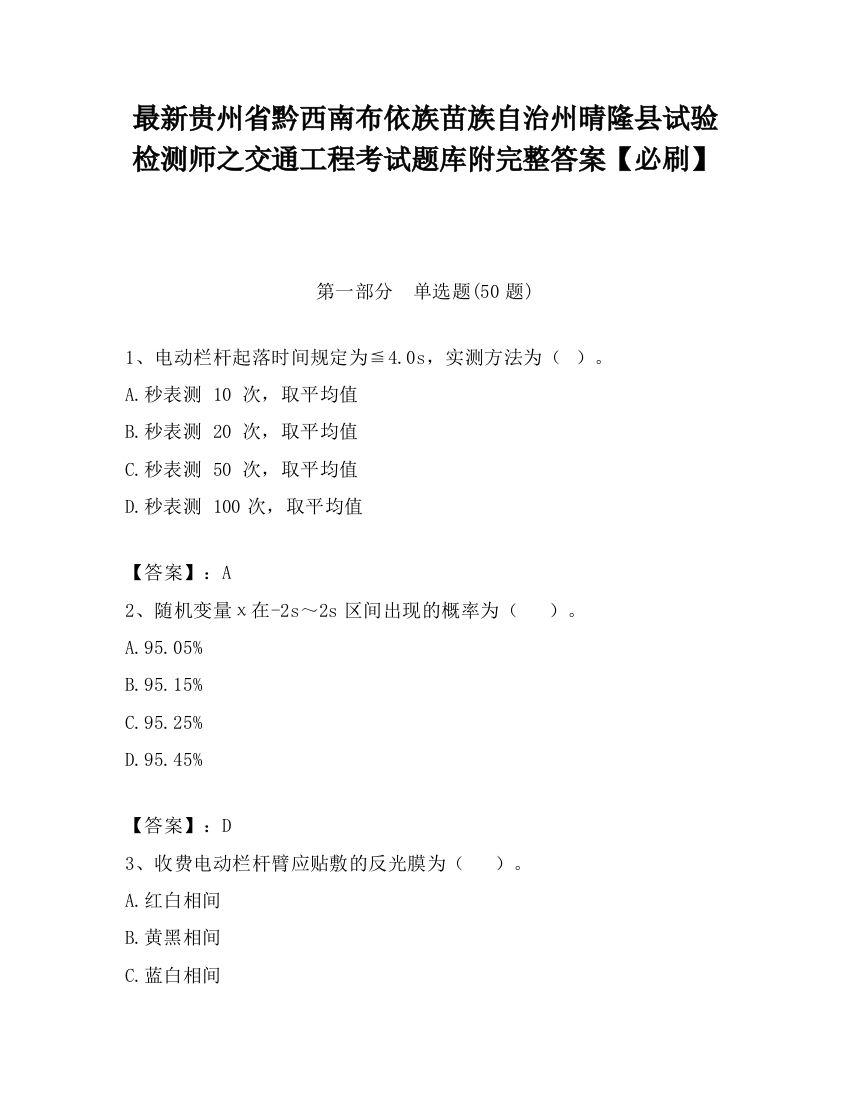 最新贵州省黔西南布依族苗族自治州晴隆县试验检测师之交通工程考试题库附完整答案【必刷】

第一部分　单选题(50 题)

1、电动栏杆起落时间规定为≦4.0s，实测方法为（　）。

A.秒表测 10 次，取平均值

B.秒表测 20 次，取平均值

C.秒表测 50 次，取平均值

D.秒表测 100 次，取平均值

【答案】：A

2、随机变量 x 在-2s～2s 区间出现的概率为（　　）。

A.95.05%

B.95.15%

C.95.25%

D.95.45%

【答案】：D

3、收费电动栏杆臂应贴敷的反光膜为（　　）。

A.红白相间

B.黄黑相间

C.蓝白相间